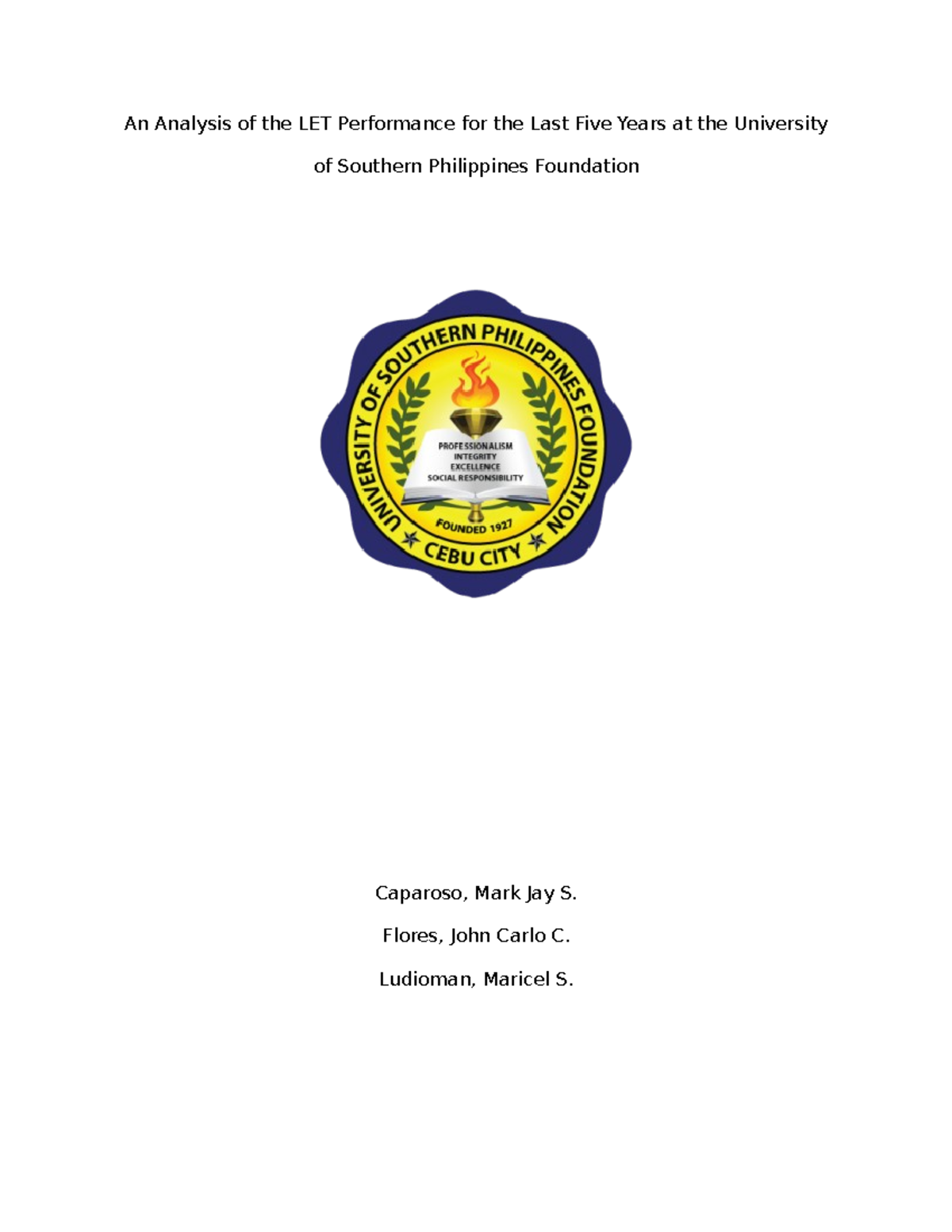 An Analysis of the LET Performance for the Last Five Years at the University of Southern Philippines Foundation

UNIVERSITY OF SOUTHERN PHILIPPINES FOUNDATION

PROFESSIONALISM
INTEGRITY
EXCELLENCE
SOCIAL RESPONSIBILITY

FOUNDED 1927

CEBU CITY

Caparoso, Mark Jay S.

Flores, John Carlo C.

Ludioman, Maricel S.